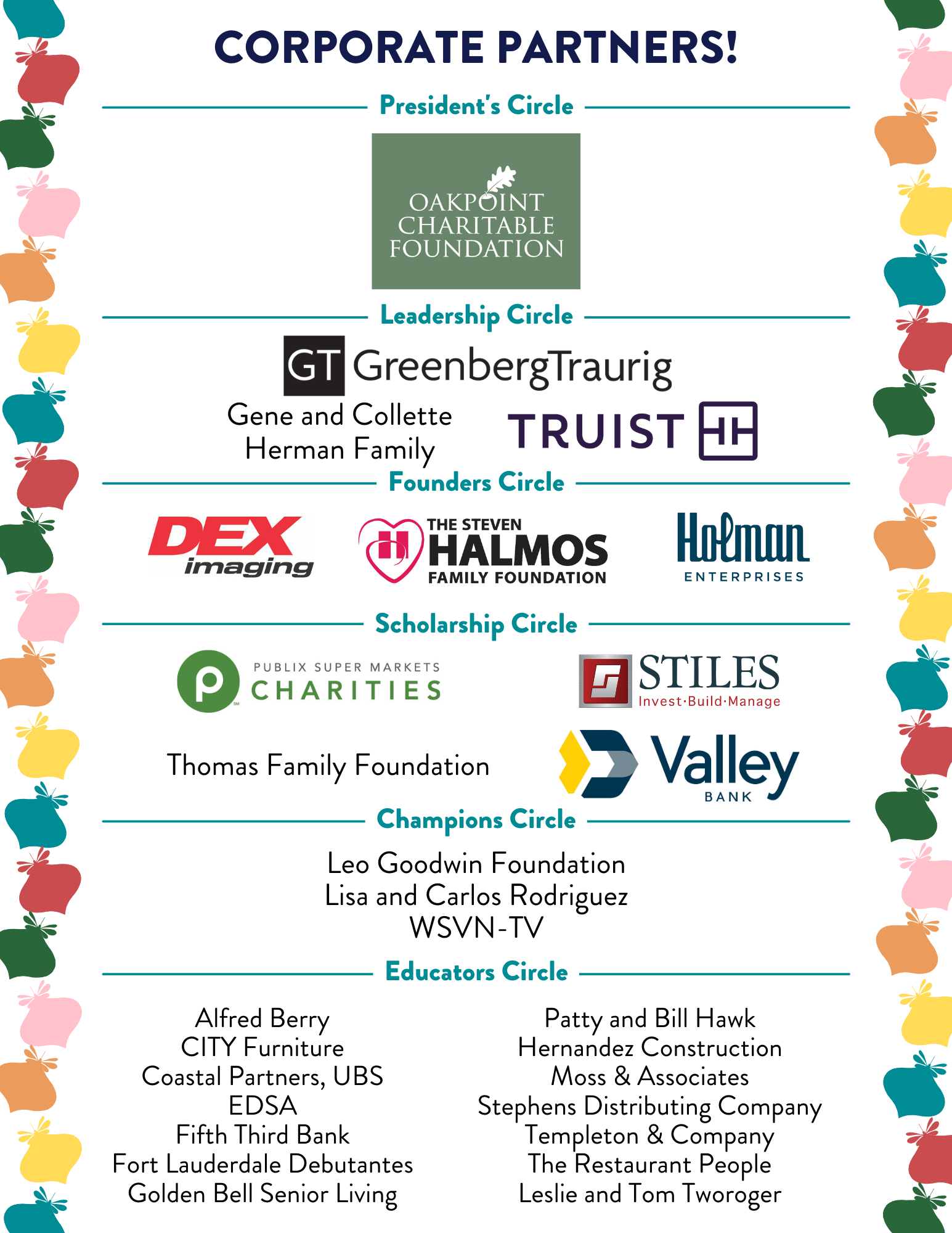 CORPORATE PARTNERS!

President's Circle

OAKPOINT CHARITABLE FOUNDATION

Leadership Circle

GT GreenbergTraurig

Gene and Collette Herman Family

TRUIST

Founders Circle

DEX imaging

THE STEVEN HALMOS FAMILY FOUNDATION

Holman ENTERPRISES

Scholarship Circle

PUBLIX SUPER MARKETS CHARITIES

STILES Invest·Build·Manage

Thomas Family Foundation

Valley BANK

Champions Circle

Leo Goodwin Foundation
Lisa and Carlos Rodriguez
WSVN-TV

Educators Circle

Alfred Berry
CITY Furniture
Coastal Partners, UBS
EDSA
Fifth Third Bank
Fort Lauderdale Debutantes
Golden Bell Senior Living

Patty and Bill Hawk
Hernandez Construction
Moss & Associates
Stephens Distributing Company
Templeton & Company
The Restaurant People
Leslie and Tom Tworoger